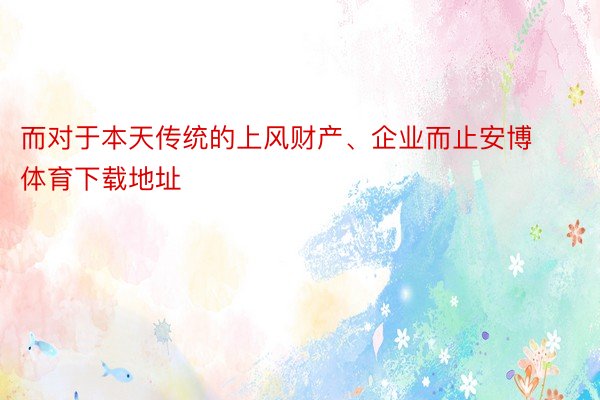 而对于本天传统的上风财产、企业而止安博体育下载地址